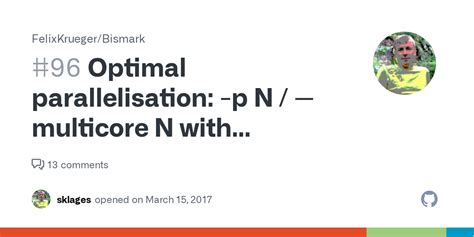 FelixKrueger/Bismark

#96 Optimal parallelisation: -p N / — multicore N with...

13 comments

sklages opened on March 15, 2017